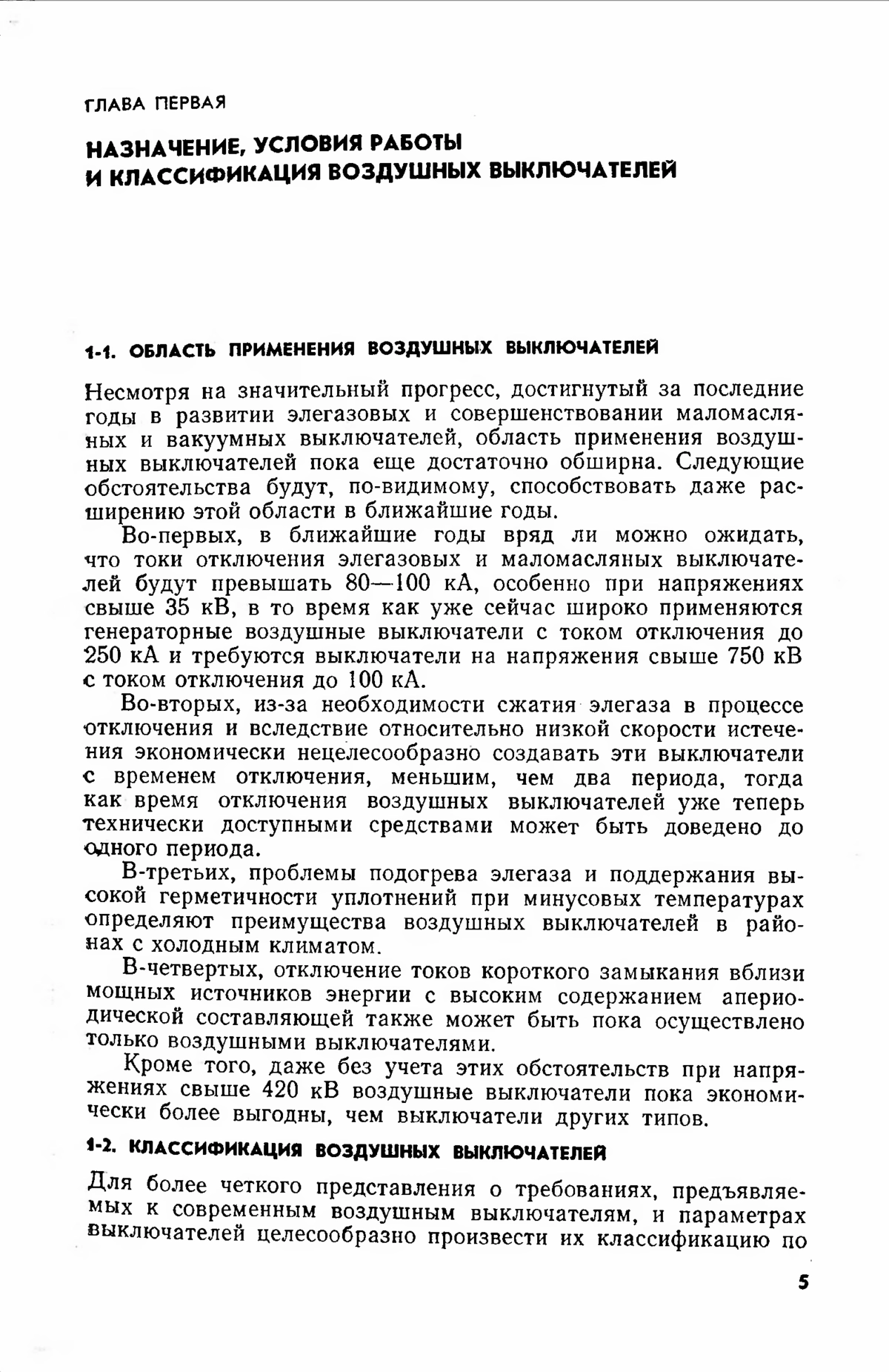 ГЛАВА ПЕРВАЯ

НАЗНАЧЕНИЕ, УСЛОВИЯ РАБОТЫ И КЛАССИФИКАЦИЯ ВОЗДУШНЫХ ВЫКЛЮЧАТЕЛЕЙ

1-1. ОБЛАСТЬ ПРИМЕНЕНИЯ ВОЗДУШНЫХ ВЫКЛЮЧАТЕЛЕЙ

Несмотря на значительный прогресс, достигнутый за последние годы в развитии элегазовых и совершенствовании маломасляных и вакуумных выключателей, область применения воздушных выключателей пока еще достаточно обширна. Следующие обстоятельства будут, по-видимому, способствовать даже расширению этой области в ближайшие годы.

Во-первых, в ближайшие годы вряд ли можно ожидать, что токи отключения элегазовых и маломасляных выключателей будут превышать 80—100 кА, особенно при напряжениях свыше 35 кВ, в то время как уже сейчас широко применяются генераторные воздушные выключатели с током отключения до 250 кА и требуются выключатели на напряжения свыше 750 кВ с током отключения до 100 кА.

Во-вторых, из-за необходимости сжатия элегаза в процессе отключения и вследствие относительно низкой скорости истечения экономически нецелесообразно создавать эти выключатели с временем отключения, меньшим, чем два периода, тогда как время отключения воздушных выключателей уже теперь технически доступными средствами может быть доведено до одного периода.

В-третьих, проблемы подогрева элегаза и поддержания высокой герметичности уплотнений при минусовых температурах определяют преимущества воздушных выключателей в районах с холодным климатом.

В-четвертых, отключение токов короткого замыкания вблизи мощных источников энергии с высоким содержанием апериодической составляющей также может быть пока осуществлено только воздушными выключателями.

Кроме того, даже без учета этих обстоятельств при напряжениях свыше 420 кВ воздушные выключатели пока экономически более выгодны, чем выключатели других типов.

1-2. КЛАССИФИКАЦИЯ ВОЗДУШНЫХ ВЫКЛЮЧАТЕЛЕЙ

Для более четкого представления о требованиях, предъявляемых к современным воздушным выключателям, и параметрах выключателей целесообразно произвести их классификацию по

5